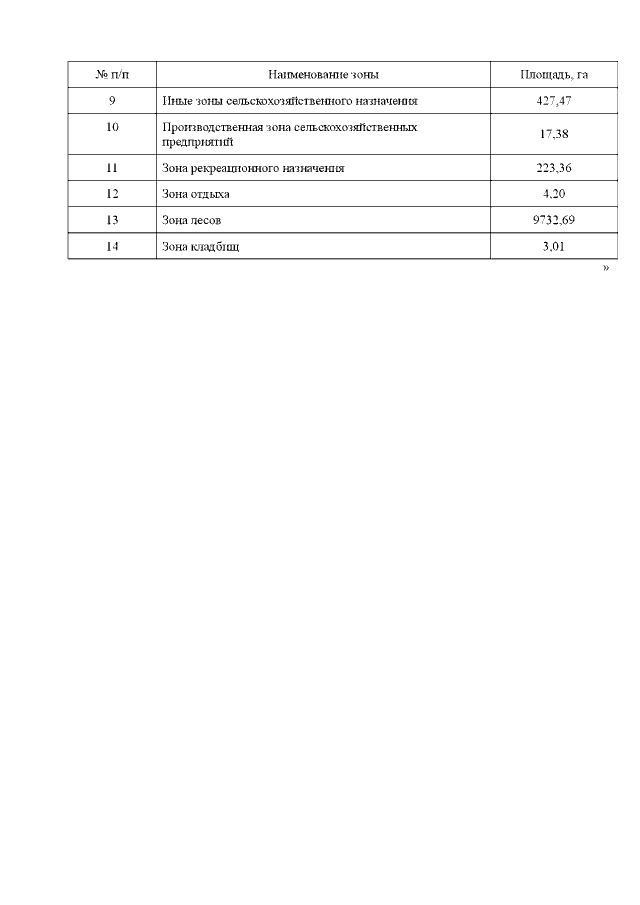 | № п/п | Наименование зоны | Площадь, га |
|---|---|---|
| 9 | Иные зоны сельскохозяйственного назначения | 427,47 |
| 10 | Производственная зона сельскохозяйственных предприятий | 17,38 |
| 11 | Зона рекреационного назначения | 223,36 |
| 12 | Зона отдыха | 4,20 |
| 13 | Зона лесов | 9732,69 |
| 14 | Зона кладбищ | 3,01 |

»